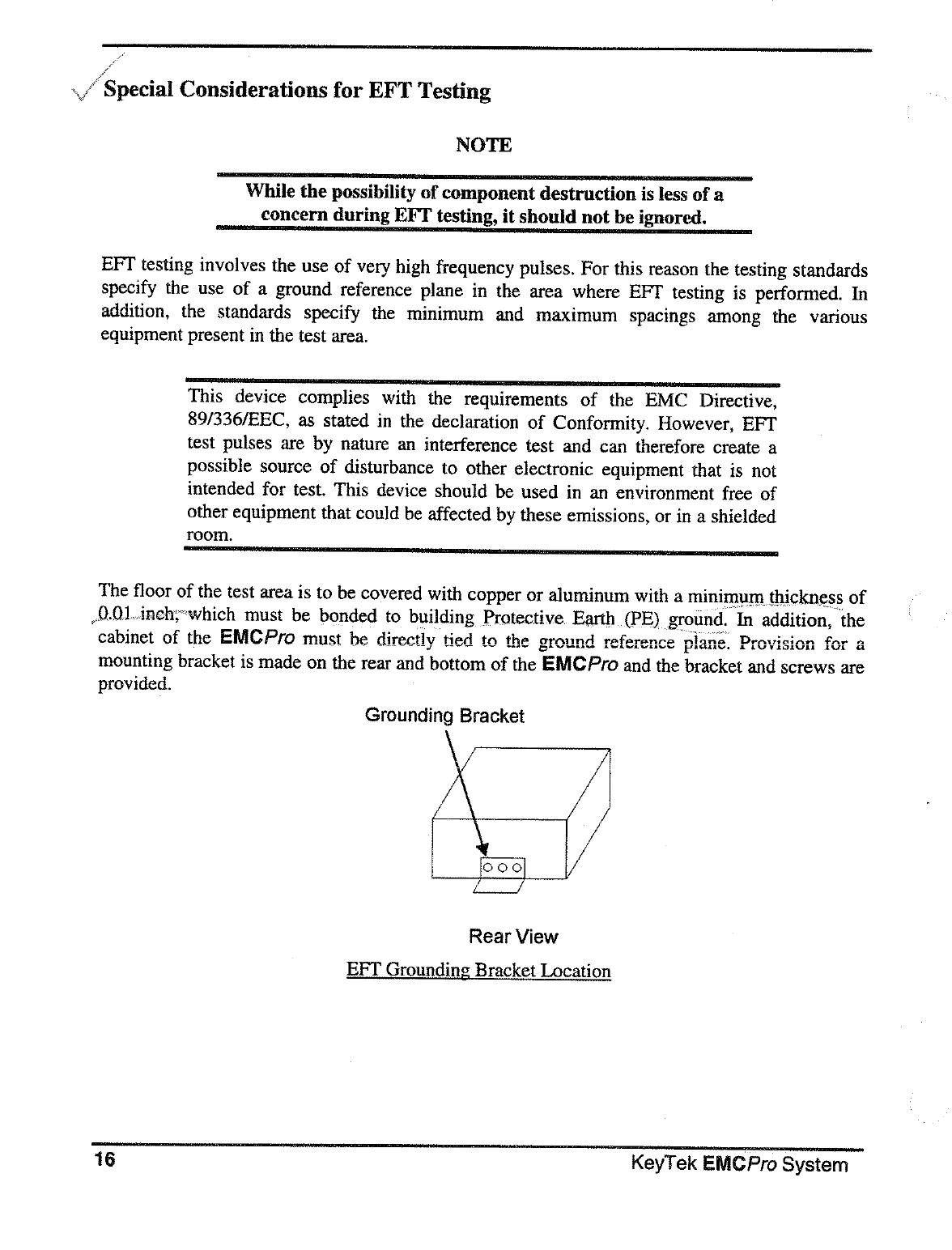 Special Considerations for EFT Testing

NOTE

While the possibility of component destruction is less of a concern during EFT testing, it should not be ignored.

EFT testing involves the use of very high frequency pulses. For this reason the testing standards specify the use of a ground reference plane in the area where EFT testing is performed. In addition, the standards specify the minimum and maximum spacings among the various equipment present in the test area.

This device complies with the requirements of the EMC Directive, 89/336/EEC, as stated in the declaration of Conformity. However, EFT test pulses are by nature an interference test and can therefore create a possible source of disturbance to other electronic equipment that is not intended for test. This device should be used in an environment free of other equipment that could be affected by these emissions, or in a shielded room.

The floor of the test area is to be covered with copper or aluminum with a minimum thickness of 0.01 inch, which must be bonded to building Protective Earth (PE) ground. In addition, the cabinet of the EMCPro must be directly tied to the ground reference plane. Provision for a mounting bracket is made on the rear and bottom of the EMCPro and the bracket and screws are provided.

Grounding Bracket

Rear View

EFT Grounding Bracket Location

16

KeyTek EMCPro System